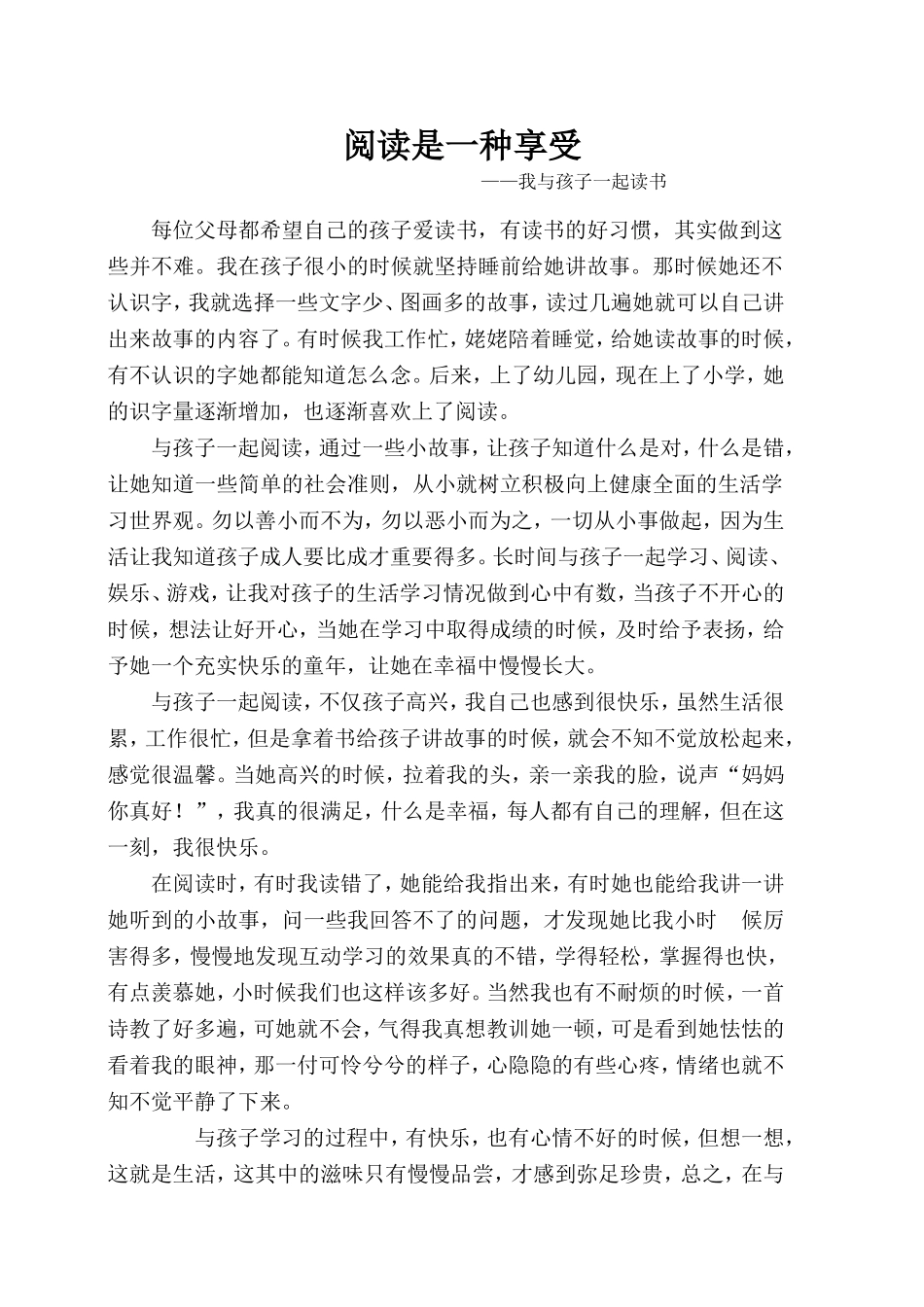 阅读是一种享受

——我与孩子一起读书

每位父母都希望自己的孩子爱读书，有读书的好习惯，其实做到这些并不难。我在孩子很小的时候就坚持睡前给她讲故事。那时候她还不认识字，我就选择一些文字少、图画多的故事，读过几遍她就可以自己讲出来故事的内容了。有时候我工作忙，姥姥陪着睡觉，给她读故事的时候，有不认识的字她都能知道怎么念。后来，上了幼儿园，现在上了小学，她的识字量逐渐增加，也逐渐喜欢上了阅读。

与孩子一起阅读，通过一些小故事，让孩子知道什么是对，什么是错，让她知道一些简单的社会准则，从小就树立积极向上健康全面的生活学习世界观。勿以善小而不为，勿以恶小而为之，一切从小事做起，因为生活让我知道孩子成人要比成才重要得多。长时间与孩子一起学习、阅读、娱乐、游戏，让我对孩子的生活学习情况做到心中有数，当孩子不开心的时候，想法让好开心，当她在学习中取得成绩的时候，及时给予表扬，给予她一个充实快乐的童年，让她在幸福中慢慢长大。

与孩子一起阅读，不仅孩子高兴，我自己也感到很快乐，虽然生活很累，工作很忙，但是拿着书给孩子讲故事的时候，就会不知不觉放松起来，感觉很温馨。当她高兴的时候，拉着我的头，亲一亲我的脸，说声“妈妈你真好！”，我真的很满足，什么是幸福，每人都有自己的理解，但在这一刻，我很快乐。

在阅读时，有时我读错了，她能给我指出来，有时她也能给我讲一讲她听到的小故事，问一些我回答不了的问题，才发现她比我小时 候厉害得多，慢慢地发现互动学习的效果真的不错，学得轻松，掌握得也快，有点羡慕她，小时候我们也这样该多好。当然我也有不耐烦的时候，一首诗教了好多遍，可她就不会，气得我真想教训她一顿，可是看到她怯怯的看着我的眼神，那一付可怜兮兮的样子，心隐隐的有些心疼，情绪也就不知不觉平静了下来。

与孩子学习的过程中，有快乐，也有心情不好的时候，但想一想，这就是生活，这其中的滋味只有慢慢品尝，才感到弥足珍贵，总之，在与